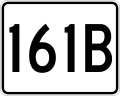 161B